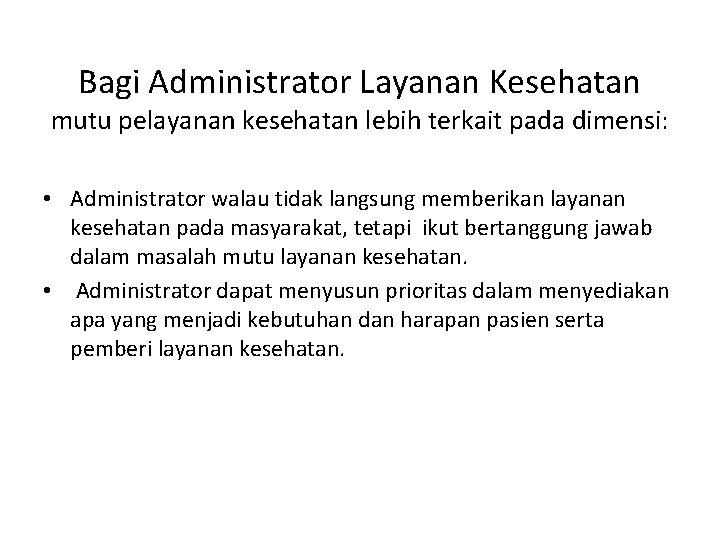 Bagi Administrator Layanan Kesehatan
mutu pelayanan kesehatan lebih terkait pada dimensi:

• Administrator walau tidak langsung memberikan layanan kesehatan pada masyarakat, tetapi ikut bertanggung jawab dalam masalah mutu layanan kesehatan.
• Administrator dapat menyusun prioritas dalam menyediakan apa yang menjadi kebutuhan dan harapan pasien serta pemberi layanan kesehatan.